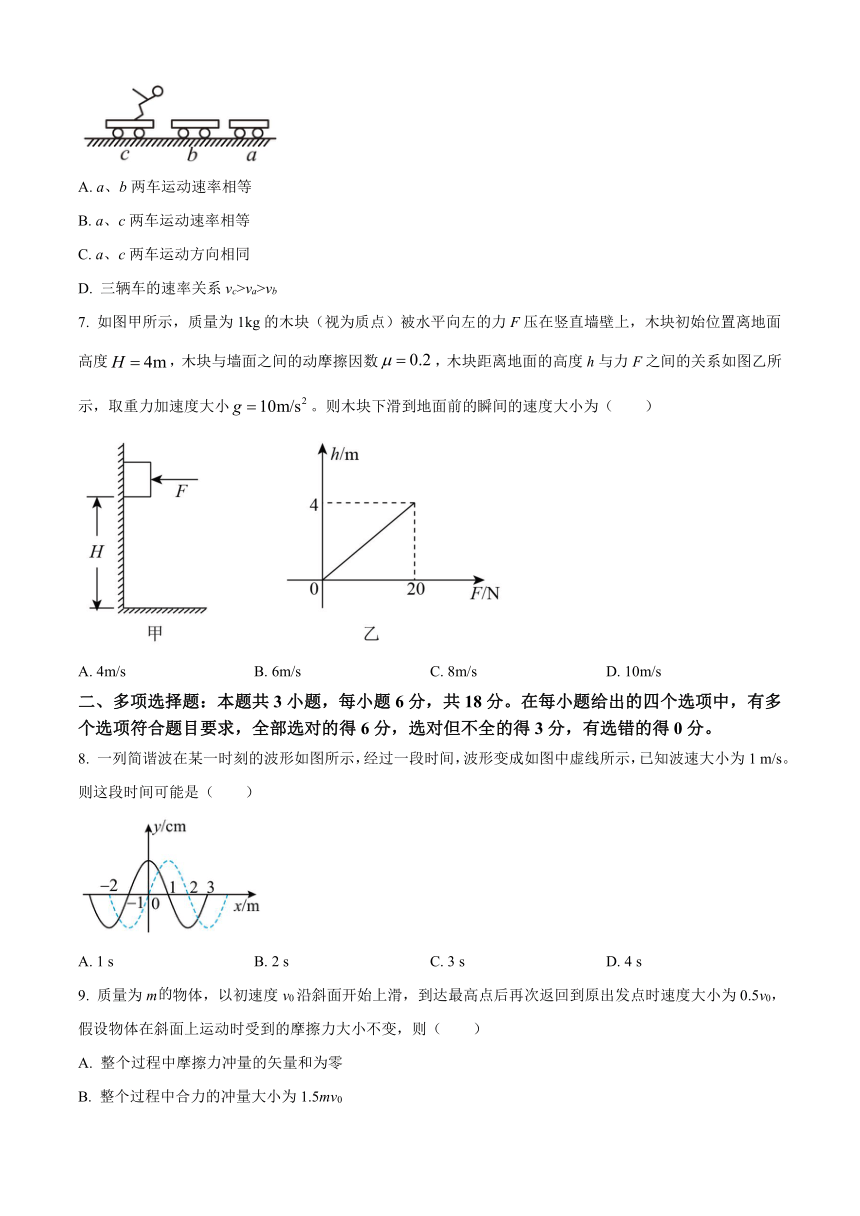 c b a

A. $a$、$b$ 两车运动速率相等

B. $a$、$c$ 两车运动速率相等

C. $a$、$c$ 两车运动方向相同

D. 三辆车的速率关系 $v_c>v_a>v_b$

7. 如图甲所示，质量为 1kg 的木块（视为质点）被水平向左的力 $F$ 压在竖直墙壁上，木块初始位置离地面高度 $H=4\text{m}$，木块与墙面之间的动摩擦因数 $\mu=0.2$，木块距离地面的高度 $h$ 与力 $F$ 之间的关系如图乙所示，取重力加速度大小 $g=10\text{m/s}^2$。则木块下滑到地面前的瞬间的速度大小为（　　）

$F$

$H$

甲

$h$/m

4

0

20

$F$/N

乙

A. 4m/s　　B. 6m/s　　C. 8m/s　　D. 10m/s

二、多项选择题：本题共 3 小题，每小题 6 分，共 18 分。在每小题给出的四个选项中，有多个选项符合题目要求，全部选对的得 6 分，选对但不全的得 3 分，有选错的得 0 分。

8. 一列简谐波在某一时刻的波形如图所示，经过一段时间，波形变成如图中虚线所示，已知波速大小为 1 m/s。则这段时间可能是（　　）

$y$/cm

−2　−1　0　1　2　3

$x$/m

A. 1 s　　B. 2 s　　C. 3 s　　D. 4 s

9. 质量为 $m$ 的物体，以初速度 $v_0$ 沿斜面开始上滑，到达最高点后再次返回到原出发点时速度大小为 $0.5v_0$，假设物体在斜面上运动时受到的摩擦力大小不变，则（　　）

A. 整个过程中摩擦力冲量的矢量和为零

B. 整个过程中合力的冲量大小为 $1.5mv_0$